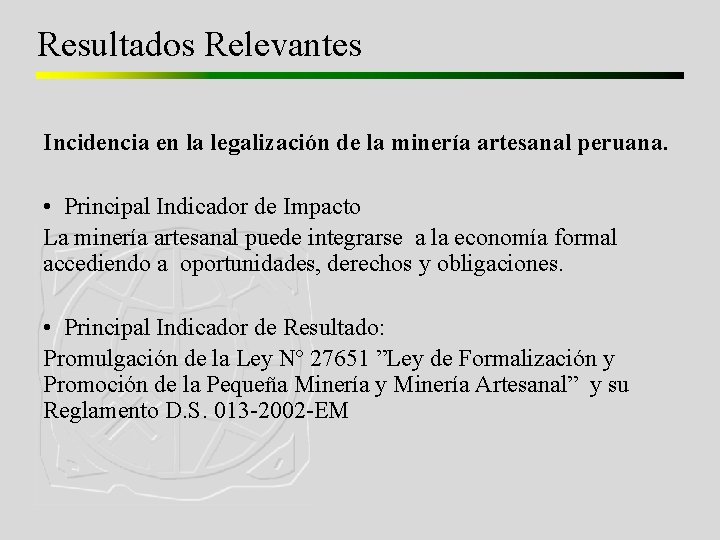 Resultados Relevantes

Incidencia en la legalización de la minería artesanal peruana.

• Principal Indicador de Impacto
La minería artesanal puede integrarse a la economía formal accediendo a oportunidades, derechos y obligaciones.

• Principal Indicador de Resultado:
Promulgación de la Ley N° 27651 ”Ley de Formalización y Promoción de la Pequeña Minería y Minería Artesanal” y su Reglamento D.S. 013-2002-EM